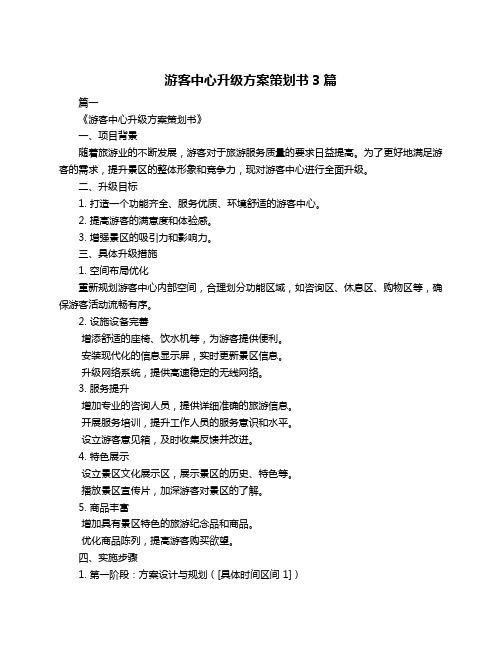 游客中心升级方案策划书 3 篇

篇一

《游客中心升级方案策划书》

一、项目背景

随着旅游业的不断发展，游客对于旅游服务质量的要求日益提高。为了更好地满足游客的需求，提升景区的整体形象和竞争力，现对游客中心进行全面升级。

二、升级目标

1. 打造一个功能齐全、服务优质、环境舒适的游客中心。

2. 提高游客的满意度和体验感。

3. 增强景区的吸引力和影响力。

三、具体升级措施

1. 空间布局优化

重新规划游客中心内部空间，合理划分功能区域，如咨询区、休息区、购物区等，确保游客活动流畅有序。

2. 设施设备完善

增添舒适的座椅、饮水机等，为游客提供便利。

安装现代化的信息显示屏，实时更新景区信息。

升级网络系统，提供高速稳定的无线网络。

3. 服务提升

增加专业的咨询人员，提供详细准确的旅游信息。

开展服务培训，提升工作人员的服务意识和水平。

设立游客意见箱，及时收集反馈并改进。

4. 特色展示

设立景区文化展示区，展示景区的历史、特色等。

播放景区宣传片，加深游客对景区的了解。

5. 商品丰富

增加具有景区特色的旅游纪念品和商品。

优化商品陈列，提高游客购买欲望。

四、实施步骤

1. 第一阶段：方案设计与规划（[具体时间区间 1]）